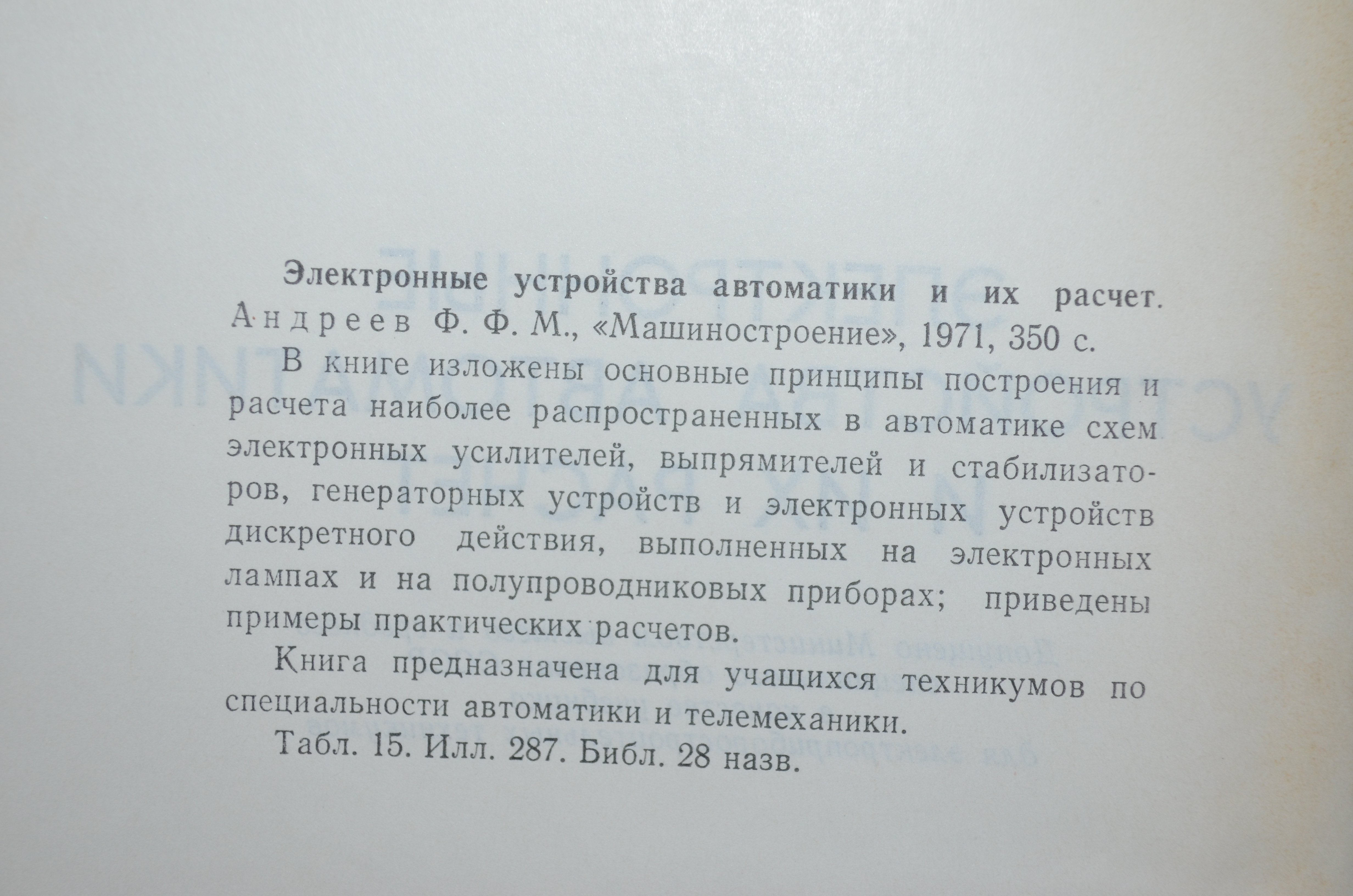 Электронные устройства автоматики и их расчет. Андреев Ф. Ф. М., «Машиностроение», 1971, 350 с.

В книге изложены основные принципы построения и расчета наиболее распространенных в автоматике схем электронных усилителей, выпрямителей и стабилизаторов, генераторных устройств и электронных устройств дискретного действия, выполненных на электронных лампах и на полупроводниковых приборах; приведены примеры практических расчетов.

Книга предназначена для учащихся техникумов по специальности автоматики и телемеханики.

Табл. 15. Илл. 287. Библ. 28 назв.